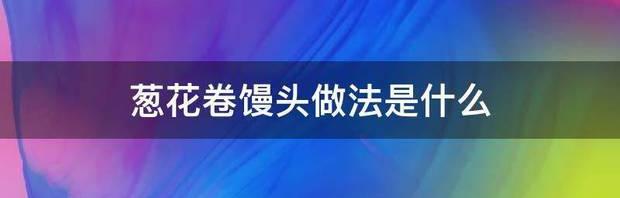 葱花卷馒头做法是什么